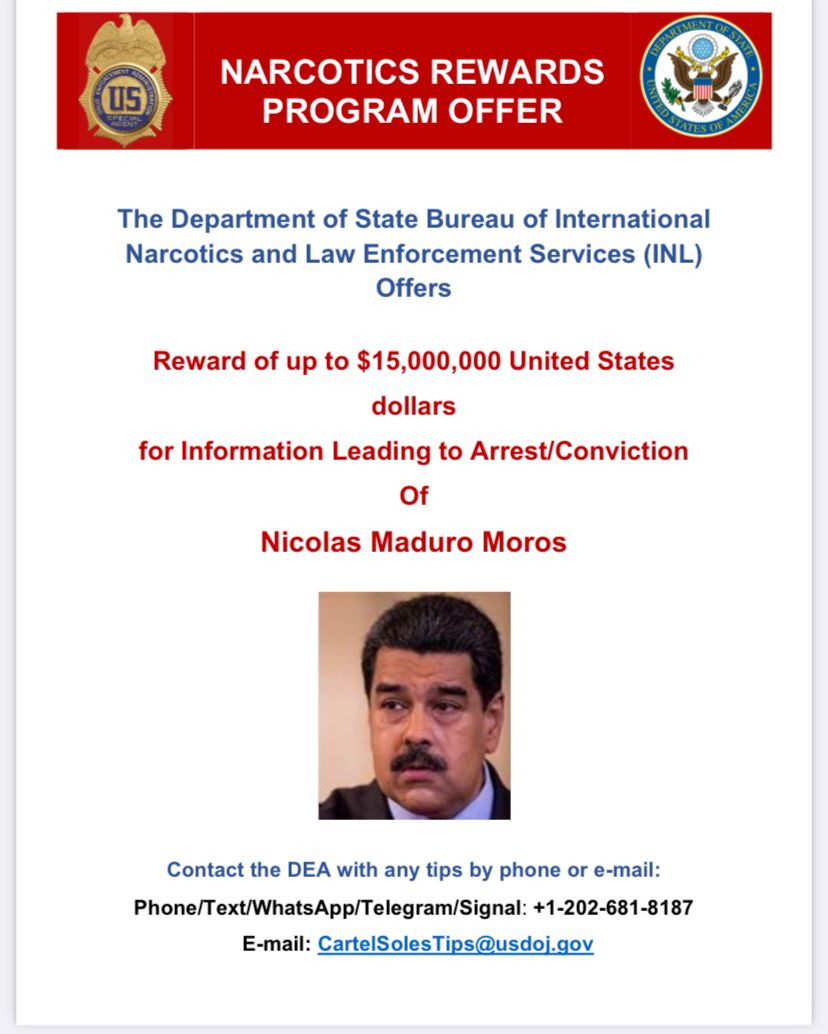 DRUG ENFORCEMENT ADMINISTRATION
US
SPECIAL AGENT

NARCOTICS REWARDS PROGRAM OFFER

DEPARTMENT OF STATE
UNITED STATES OF AMERICA

The Department of State Bureau of International Narcotics and Law Enforcement Services (INL) Offers

Reward of up to $15,000,000 United States dollars
for Information Leading to Arrest/Conviction
Of
Nicolas Maduro Moros

Contact the DEA with any tips by phone or e-mail:
Phone/Text/WhatsApp/Telegram/Signal: +1-202-681-8187
E-mail: CartelSolesTips@usdoj.gov